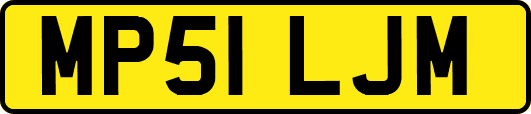 MP51 LJM